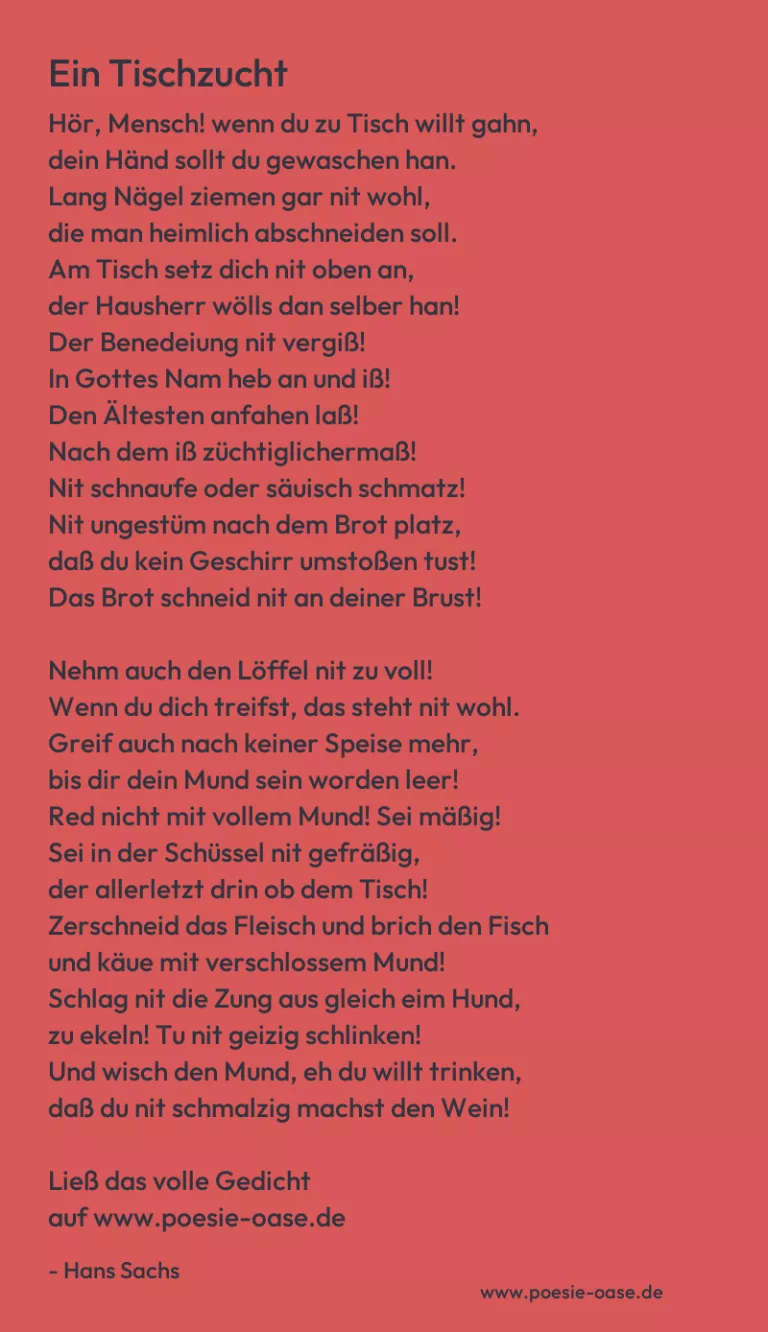 Ein Tischzucht

Hör, Mensch! wenn du zu Tisch willt gahn,
dein Händ sollt du gewaschen han.
Lang Nägel ziemen gar nit wohl,
die man heimlich abschneiden soll.
Am Tisch setz dich nit oben an,
der Hausherr wölls dan selber han!
Der Benedeiung nit vergiß!
In Gottes Nam heb an und iß!
Den Ältesten anfahen laß!
Nach dem iß züchtiglichermaß!
Nit schnaufe oder säuisch schmatz!
Nit ungestüm nach dem Brot platz,
daß du kein Geschirr umstoßen tust!
Das Brot schneid nit an deiner Brust!

Nehm auch den Löffel nit zu voll!
Wenn du dich treifst, das steht nit wohl.
Greif auch nach keiner Speise mehr,
bis dir dein Mund sein worden leer!
Red nicht mit vollem Mund! Sei mäßig!
Sei in der Schüssel nit gefräßig,
der allerletzt drin ob dem Tisch!
Zerschneid das Fleisch und brich den Fisch
und käue mit verschlossem Mund!
Schlag nit die Zung aus gleich eim Hund,
zu ekeln! Tu nit geizig schlinken!
Und wisch den Mund, eh du willt trinken,
daß du nit schmalzig machst den Wein!

Ließ das volle Gedicht
auf www.poesie-oase.de

- Hans Sachs

www.poesie-oase.de